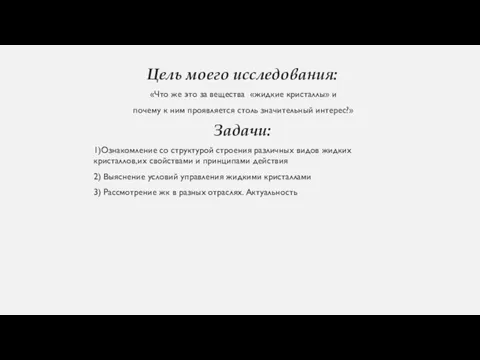 Цель моего исследования:

«Что же это за вещества «жидкие кристаллы» и почему к ним проявляется столь значительный интерес?»

Задачи:

1)Ознакомление со структурой строения различных видов жидких кристаллов,их свойствами и принципами действия

2) Выяснение условий управления жидкими кристаллами

3) Рассмотрение жк в разных отраслях. Актуальность